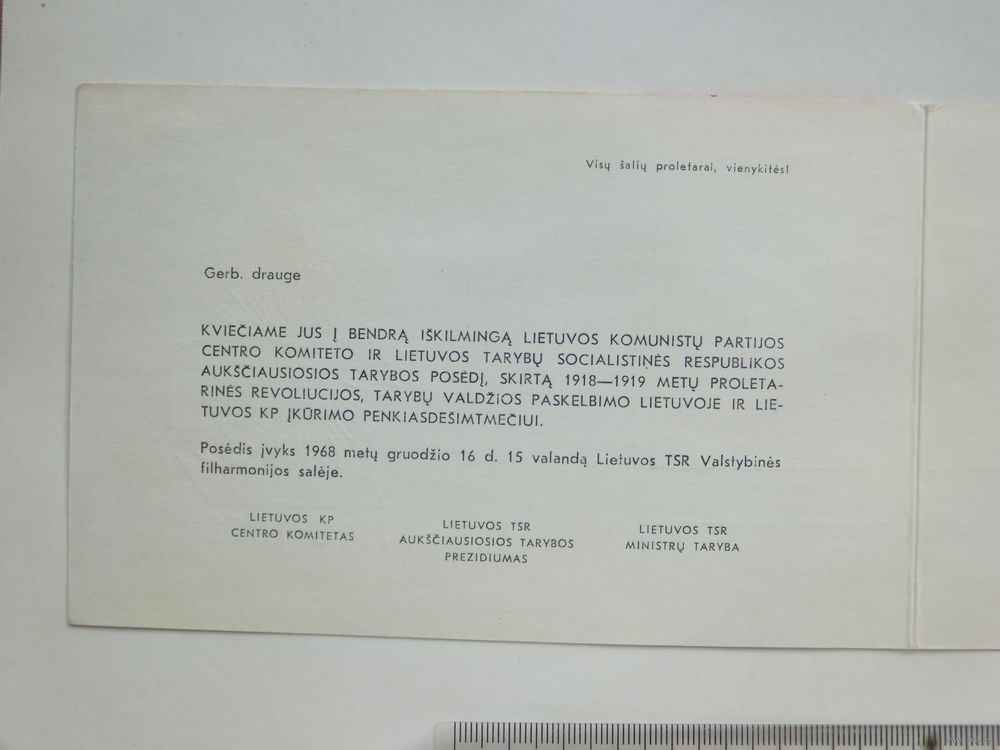 Visų šalių proletarai, vienykitės!

Gerb. drauge

KVIEČIAME JUS Į BENDRĄ IŠKILMINGĄ LIETUVOS KOMUNISTŲ PARTIJOS CENTRO KOMITETO IR LIETUVOS TARYBŲ SOCIALISTINĖS RESPUBLIKOS AUKŠČIAUSIOSIOS TARYBOS POSĖDĮ, SKIRTĄ 1918—1919 METŲ PROLETARINĖS REVOLIUCIJOS, TARYBŲ VALDŽIOS PASKELBIMO LIETUVOJE IR LIETUVOS KP ĮKŪRIMO PENKIASDEŠIMTMEČIUI.

Posėdis įvyks 1968 metų gruodžio 16 d. 15 valandą Lietuvos TSR Valstybinės filharmonijos salėje.

LIETUVOS KP
CENTRO KOMITETAS

LIETUVOS TSR
AUKŠČIAUSIOSIOS TARYBOS
PREZIDIUMAS

LIETUVOS TSR
MINISTRŲ TARYBA